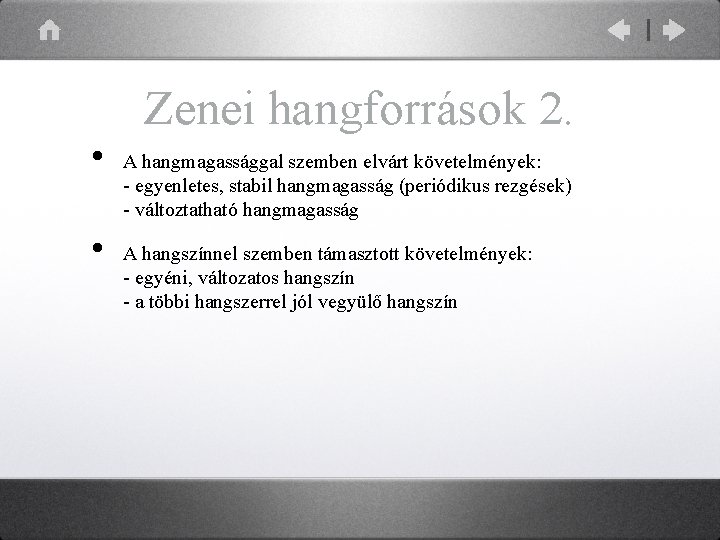 Zenei hangforrások 2.

• A hangmagassággal szemben elvárt követelmények:
- egyenletes, stabil hangmagasság (periódikus rezgések)
- változtatható hangmagasság

• A hangszínnel szemben támasztott követelmények:
- egyéni, változatos hangszín
- a többi hangszerrel jól vegyülő hangszín